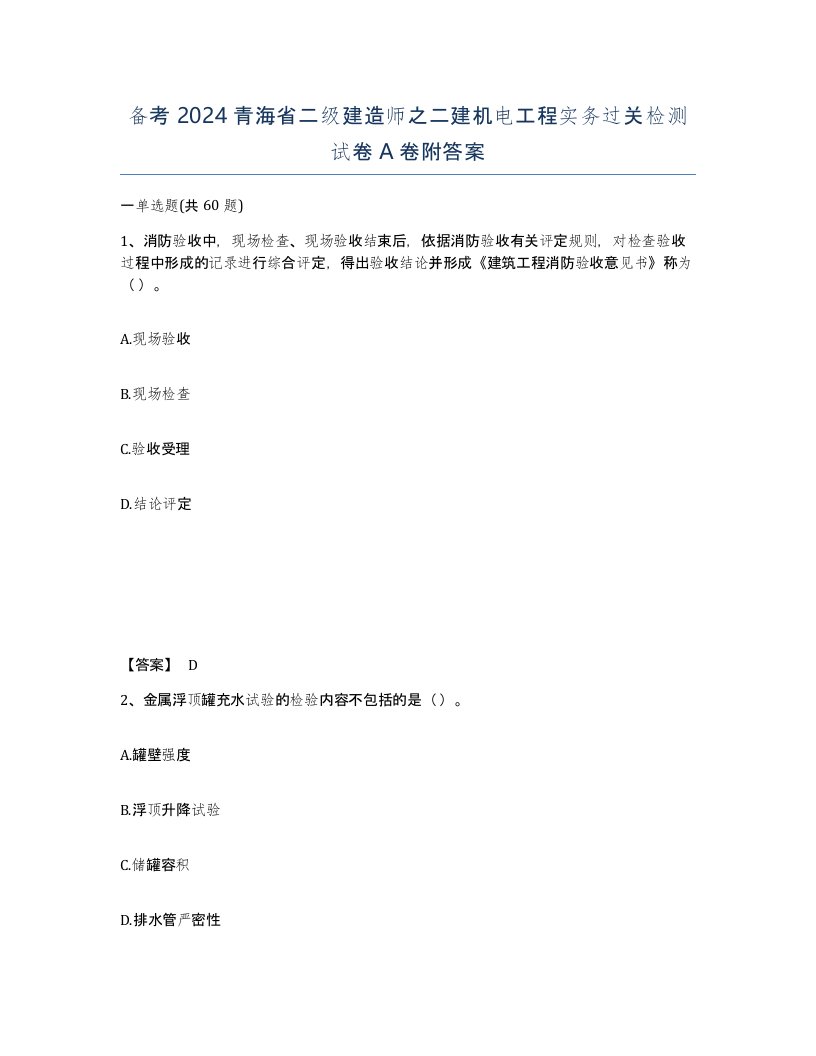 备考 2024 青海省二级建造师之二建机电工程实务过关检测试卷 A 卷附答案

一单选题(共 60 题)

1、消防验收中，现场检查、现场验收结束后，依据消防验收有关评定规则，对检查验收过程中形成的记录进行综合评定，得出验收结论并形成《建筑工程消防验收意见书》称为（）。

A.现场验收

B.现场检查

C.验收受理

D.结论评定

【答案】 D

2、金属浮顶罐充水试验的检验内容不包括的是（）。

A.罐壁强度

B.浮顶升降试验

C.储罐容积

D.排水管严密性